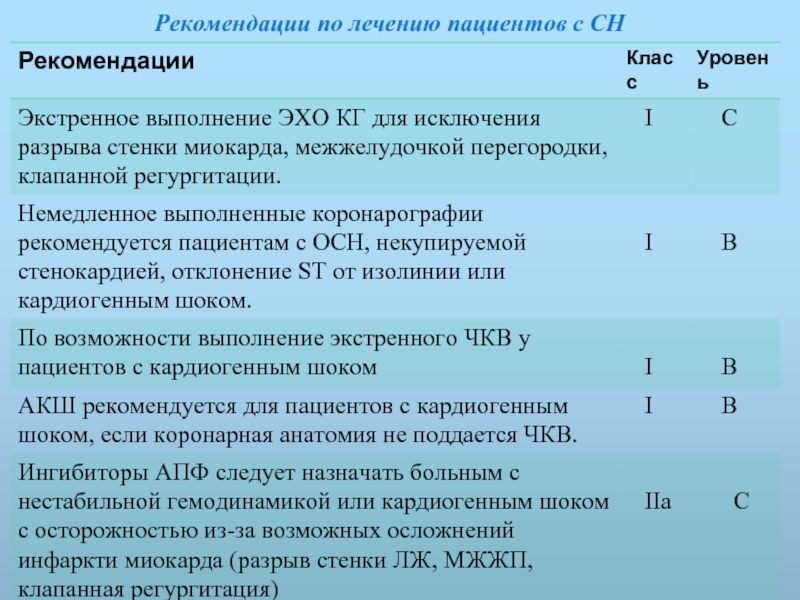 Рекомендации по лечению пациентов с СН

| Рекомендации | Класс | Уровень |
|---|---|---|
| Экстренное выполнение ЭХО КГ для исключения разрыва стенки миокарда, межжелудочкой перегородки, клапанной регургитации. | I | C |
| Немедленное выполненные коронарографии рекомендуется пациентам с ОСН, некупируемой стенокардией, отклонение ST от изолинии или кардиогенным шоком. | I | B |
| По возможности выполнение экстренного ЧКВ у пациентов с кардиогенным шоком | I | B |
| АКШ рекомендуется для пациентов с кардиогенным шоком, если коронарная анатомия не поддается ЧКВ. | I | B |
| Ингибиторы АПФ следует назначать больным с нестабильной гемодинамикой или кардиогенным шоком с осторожностью из-за возможных осложнений инфаркти миокарда (разрыв стенки ЛЖ, МЖЖП, клапанная регургитация) | IIa | C |